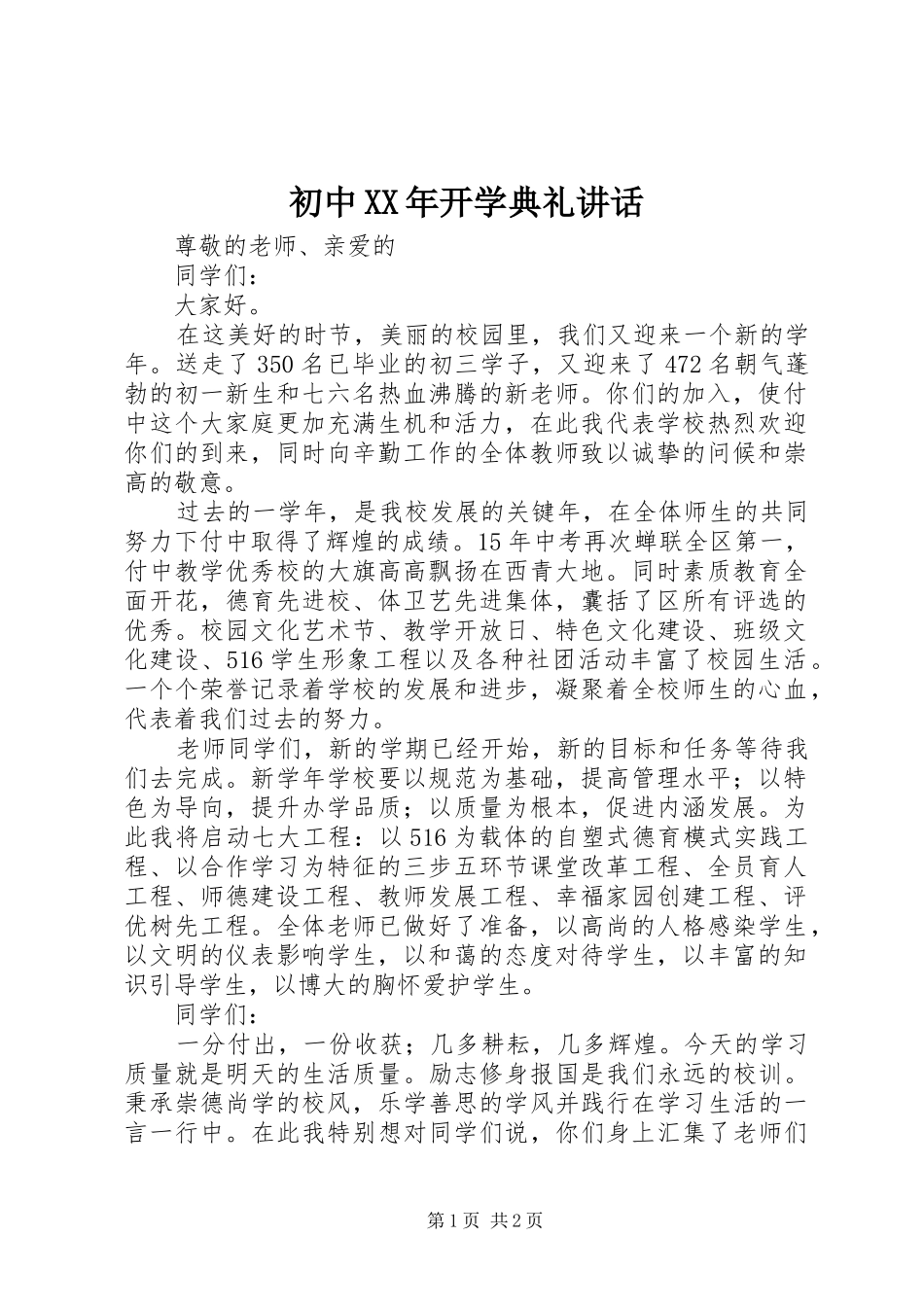 初中XX年开学典礼讲话

尊敬的老师、亲爱的

同学们：

大家好。

在这美好的时节，美丽的校园里，我们又迎来一个新的学年。送走了350名已毕业的初三学子，又迎来了472名朝气蓬勃的初一新生和七六名热血沸腾的新老师。你们的加入，使付中这个大家庭更加充满生机和活力，在此我代表学校热烈欢迎你们的到来，同时向辛勤工作的全体教师致以诚挚的问候和崇高的敬意。

过去的一学年，是我校发展的关键年，在全体师生的共同努力下付中取得了辉煌的成绩。15年中考再次蝉联全区第一，付中教学优秀校的大旗高高飘扬在西青大地。同时素质教育全面开花，德育先进校、体卫艺先进集体，囊括了区所有评选的优秀。校园文化艺术节、教学开放日、特色文化建设、班级文化建设、516学生形象工程以及各种社团活动丰富了校园生活。一个个荣誉记录着学校的发展和进步，凝聚着全校师生的心血，代表着我们过去的努力。

老师同学们，新的学期已经开始，新的目标和任务等待我们去完成。新学年学校要以规范为基础，提高管理水平；以特色为导向，提升办学品质；以质量为根本，促进内涵发展。为此我将启动七大工程：以516为载体的自塑式德育模式实践工程、以合作学习为特征的三步五环节课堂改革工程、全员育人工程、师德建设工程、教师发展工程、幸福家园创建工程、评优树先工程。全体老师已做好了准备，以高尚的人格感染学生，以文明的仪表影响学生，以和蔼的态度对待学生，以丰富的知识引导学生，以博大的胸怀爱护学生。

同学们：

一分付出，一份收获；几多耕耘，几多辉煌。今天的学习质量就是明天的生活质量。励志修身报国是我们永远的校训。秉承崇德尚学的校风，乐学善思的学风并践行在学习生活的一言一行中。在此我特别想对同学们说，你们身上汇集了老师们

第1页 共2页